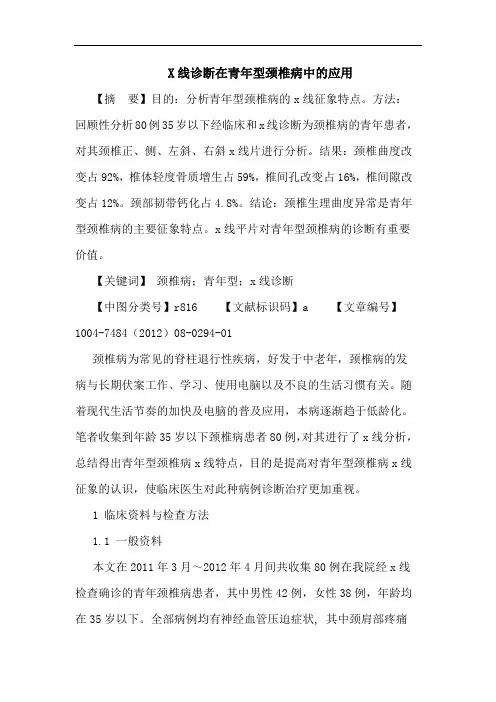 X线诊断在青年型颈椎病中的应用

【摘　要】目的：分析青年型颈椎病的x线征象特点。方法：回顾性分析80例35岁以下经临床和x线诊断为颈椎病的青年患者，对其颈椎正、侧、左斜、右斜x线片进行分析。结果：颈椎曲度改变占92%，椎体轻度骨质增生占59%，椎间孔改变占16%，椎间隙改变占12%。颈部韧带钙化占4.8%。结论：颈椎生理曲度异常是青年型颈椎病的主要征象特点。x线平片对青年型颈椎病的诊断有重要价值。

【关键词】 颈椎病；青年型；x线诊断

【中图分类号】r816　　【文献标识码】a　　【文章编号】1004-7484（2012）08-0294-01

颈椎病为常见的脊柱退行性疾病，好发于中老年，颈椎病的发病与长期伏案工作、学习、使用电脑以及不良的生活习惯有关。随着现代生活节奏的加快及电脑的普及应用，本病逐渐趋于低龄化。笔者收集到年龄35岁以下颈椎病患者80例，对其进行了x线分析，总结得出青年型颈椎病x线特点，目的是提高对青年型颈椎病x线征象的认识，使临床医生对此种病例诊断治疗更加重视。

1 临床资料与检查方法

1.1 一般资料

本文在2011年3月～2012年4月间共收集80例在我院经x线检查确诊的青年颈椎病患者，其中男性42例，女性38例，年龄均在35岁以下。全部病例均有神经血管压迫症状，其中颈肩部疼痛